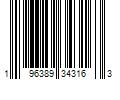 1 96389 34316 3